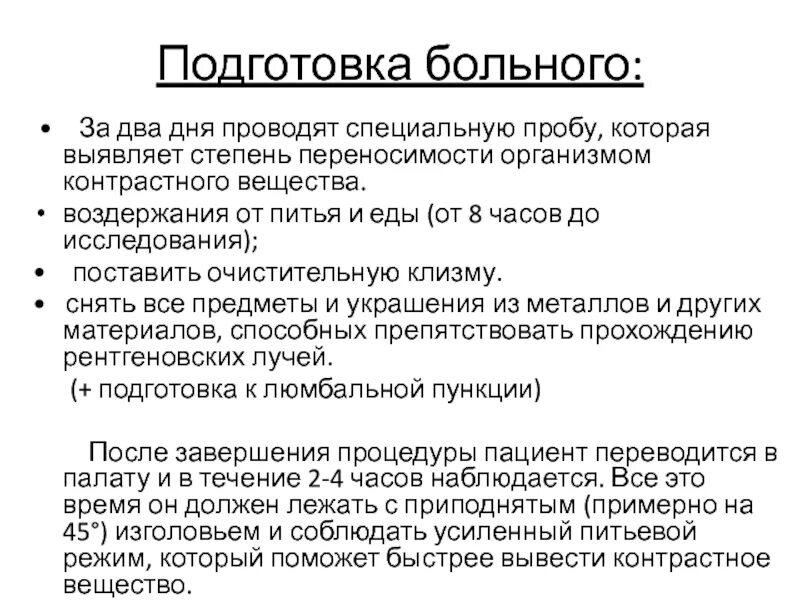 Подготовка больного:

• За два дня проводят специальную пробу, которая выявляет степень переносимости организмом контрастного вещества.
• воздержания от питья и еды (от 8 часов до исследования);
• поставить очистительную клизму.
• снять все предметы и украшения из металлов и других материалов, способных препятствовать прохождению рентгеновских лучей.
(+ подготовка к люмбальной пункции)

После завершения процедуры пациент переводится в палату и в течение 2-4 часов наблюдается. Все это время он должен лежать с приподнятым (примерно на 45°) изголовьем и соблюдать усиленный питьевой режим, который поможет быстрее вывести контрастное вещество.